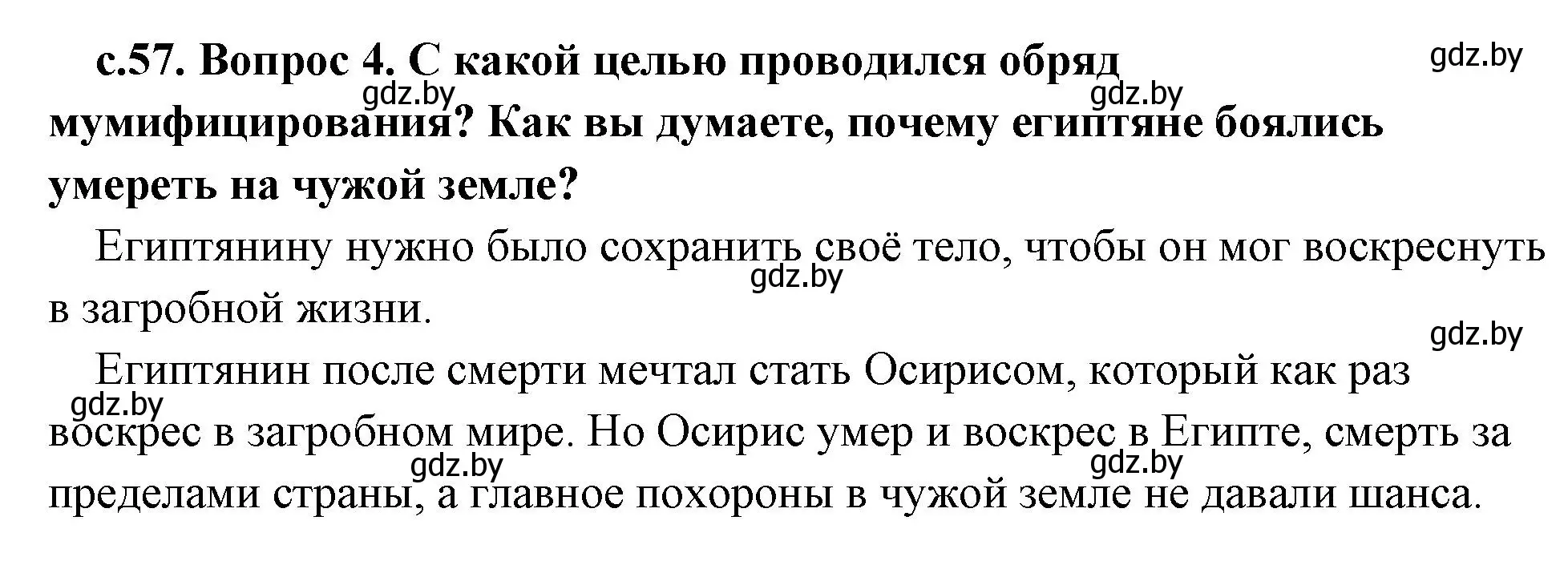 с.57. Вопрос 4. С какой целью проводился обряд мумифицирования? Как вы думаете, почему египтяне боялись умереть на чужой земле?

gdz.by gdz.by gdz.by

Египтянину нужно было сохранить своё тело, чтобы он мог воскреснуть в загробной жизни.

gdz.by gdz.by

Египтянин после смерти мечтал стать Осирисом, который как раз воскрес в загробном мире. Но Осирис умер и воскрес в Египте, смерть за пределами страны, а главное похороны в чужой земле не давали шанса.

gdz.by gdz.by gdz.by